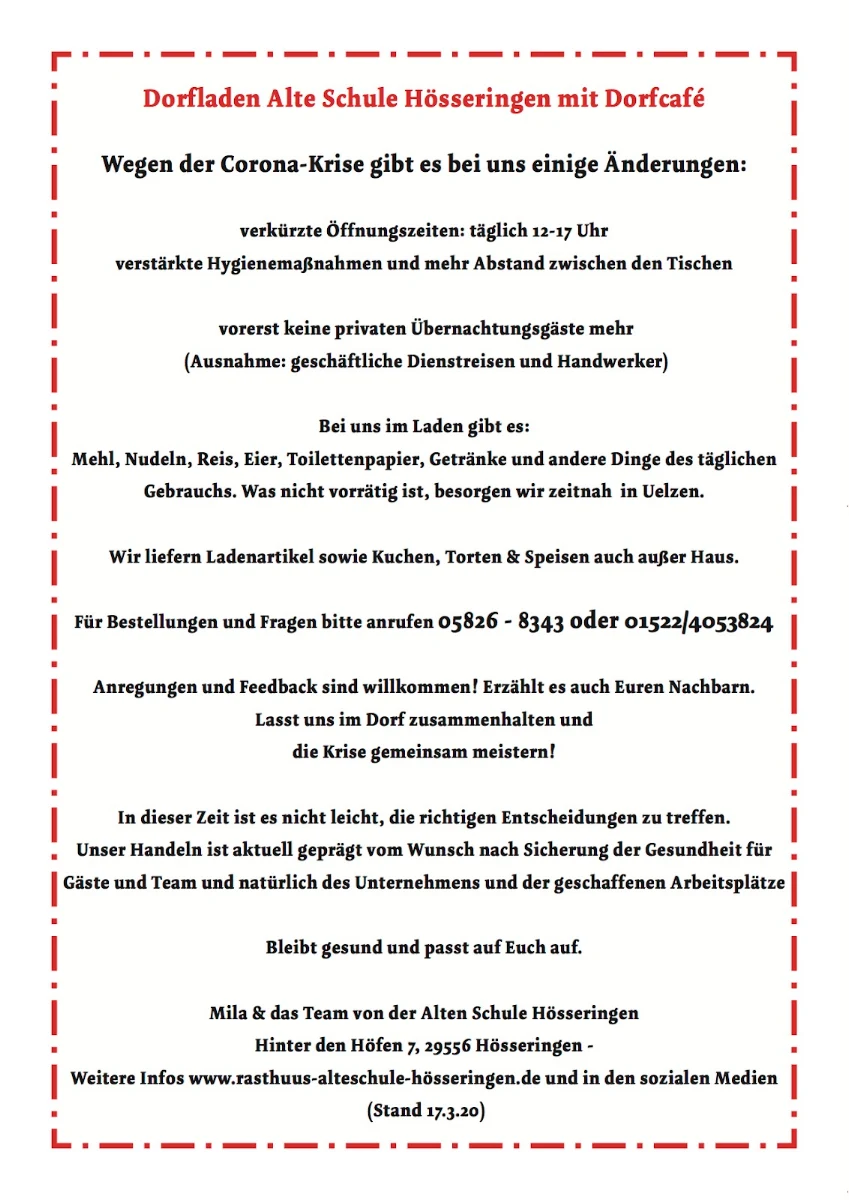 Dorfladen Alte Schule Hösseringen mit Dorfcafé

Wegen der Corona-Krise gibt es bei uns einige Änderungen:

verkürzte Öffnungszeiten: täglich 12-17 Uhr
verstärkte Hygienemaßnahmen und mehr Abstand zwischen den Tischen

vorerst keine privaten Übernachtungsgäste mehr
(Ausnahme: geschäftliche Dienstreisen und Handwerker)

Bei uns im Laden gibt es:
Mehl, Nudeln, Reis, Eier, Toilettenpapier, Getränke und andere Dinge des täglichen Gebrauchs. Was nicht vorrätig ist, besorgen wir zeitnah in Uelzen.

Wir liefern Ladenartikel sowie Kuchen, Torten & Speisen auch außer Haus.

Für Bestellungen und Fragen bitte anrufen 05826 - 8343 oder 01522/4053824

Anregungen und Feedback sind willkommen! Erzählt es auch Euren Nachbarn.
Lasst uns im Dorf zusammenhalten und
die Krise gemeinsam meistern!

In dieser Zeit ist es nicht leicht, die richtigen Entscheidungen zu treffen.
Unser Handeln ist aktuell geprägt vom Wunsch nach Sicherung der Gesundheit für Gäste und Team und natürlich des Unternehmens und der geschaffenen Arbeitsplätze

Bleibt gesund und passt auf Euch auf.

Mila & das Team von der Alten Schule Hösseringen
Hinter den Höfen 7, 29556 Hösseringen -
Weitere Infos www.rasthuus-alteschule-hösseringen.de und in den sozialen Medien
(Stand 17.3.20)